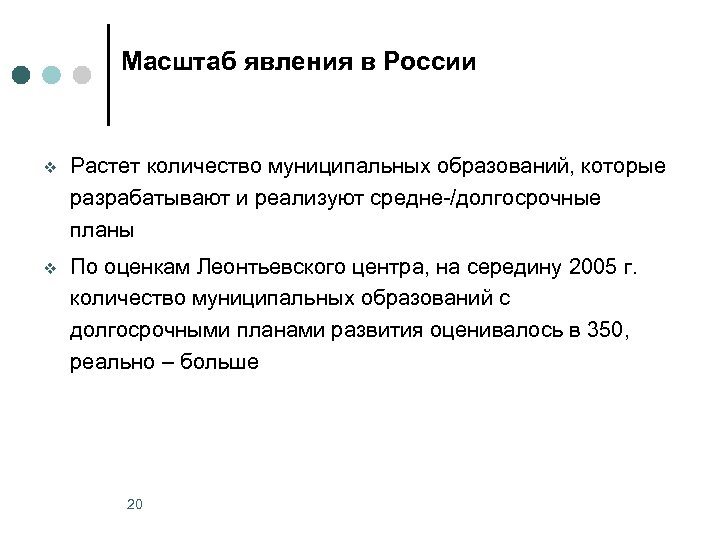 Масштаб явления в России

❖ Растет количество муниципальных образований, которые разрабатывают и реализуют средне-/долгосрочные планы

❖ По оценкам Леонтьевского центра, на середину 2005 г. количество муниципальных образований с долгосрочными планами развития оценивалось в 350, реально – больше

20